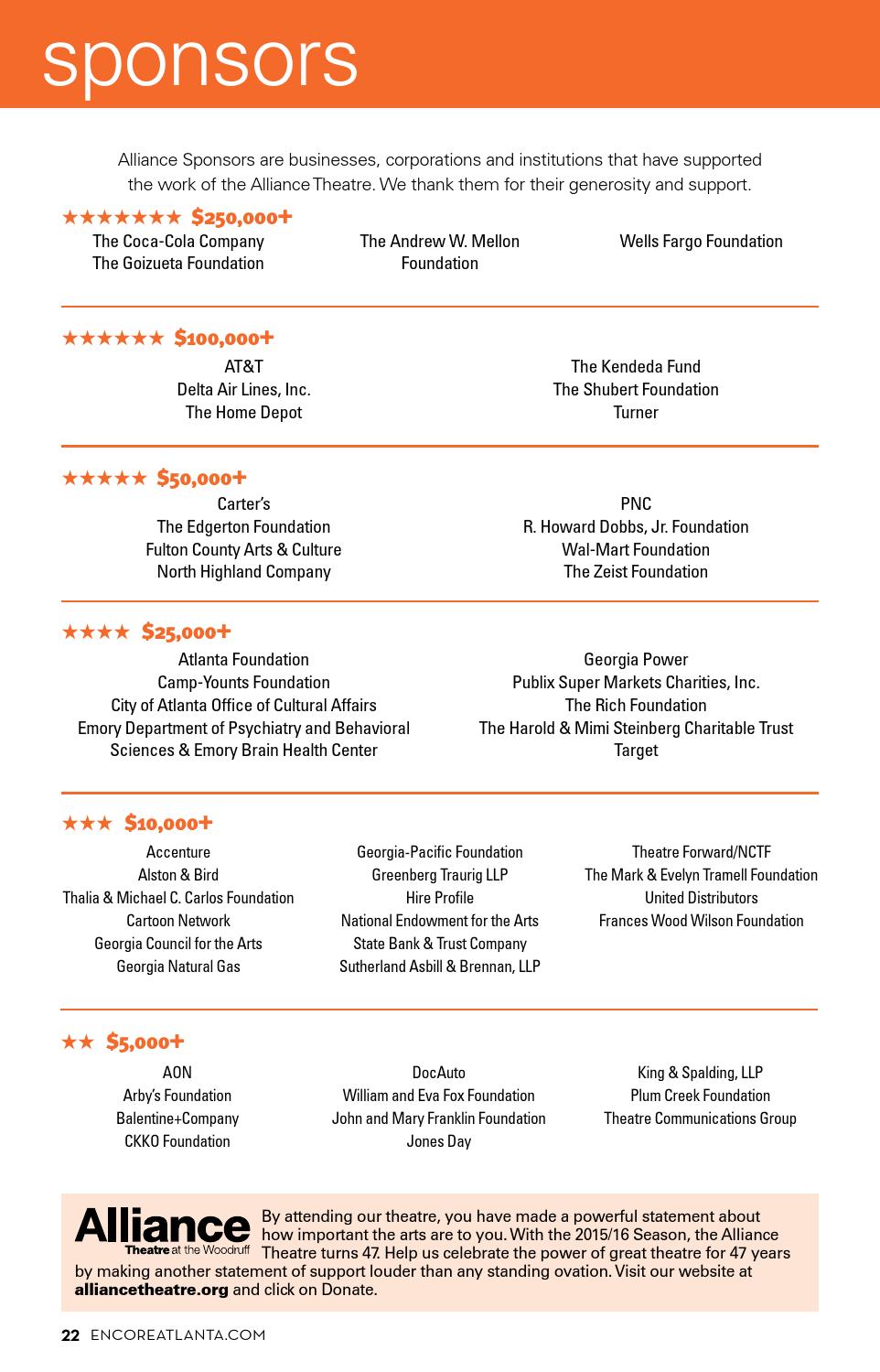 sponsors

Alliance Sponsors are businesses, corporations and institutions that have supported the work of the Alliance Theatre. We thank them for their generosity and support.

★★★★★★★ $250,000+

The Coca-Cola Company
The Goizueta Foundation

The Andrew W. Mellon Foundation

Wells Fargo Foundation

★★★★★★ $100,000+

AT&T
Delta Air Lines, Inc.
The Home Depot

The Kendeda Fund
The Shubert Foundation
Turner

★★★★★ $50,000+

Carter's
The Edgerton Foundation
Fulton County Arts & Culture
North Highland Company

PNC
R. Howard Dobbs, Jr. Foundation
Wal-Mart Foundation
The Zeist Foundation

★★★★ $25,000+

Atlanta Foundation
Camp-Younts Foundation
City of Atlanta Office of Cultural Affairs
Emory Department of Psychiatry and Behavioral Sciences & Emory Brain Health Center

Georgia Power
Publix Super Markets Charities, Inc.
The Rich Foundation
The Harold & Mimi Steinberg Charitable Trust
Target

★★★ $10,000+

Accenture
Alston & Bird
Thalia & Michael C. Carlos Foundation
Cartoon Network
Georgia Council for the Arts
Georgia Natural Gas

Georgia-Pacific Foundation
Greenberg Traurig LLP
Hire Profile
National Endowment for the Arts
State Bank & Trust Company
Sutherland Asbill & Brennan, LLP

Theatre Forward/NCTF
The Mark & Evelyn Tramell Foundation
United Distributors
Frances Wood Wilson Foundation

★★ $5,000+

AON
Arby's Foundation
Balentine+Company
CKKO Foundation

DocAuto
William and Eva Fox Foundation
John and Mary Franklin Foundation
Jones Day

King & Spalding, LLP
Plum Creek Foundation
Theatre Communications Group

Alliance Theatre at the Woodruff

By attending our theatre, you have made a powerful statement about how important the arts are to you. With the 2015/16 Season, the Alliance Theatre turns 47. Help us celebrate the power of great theatre for 47 years by making another statement of support louder than any standing ovation. Visit our website at alliancetheatre.org and click on Donate.

22 ENCOREATLANTA.COM